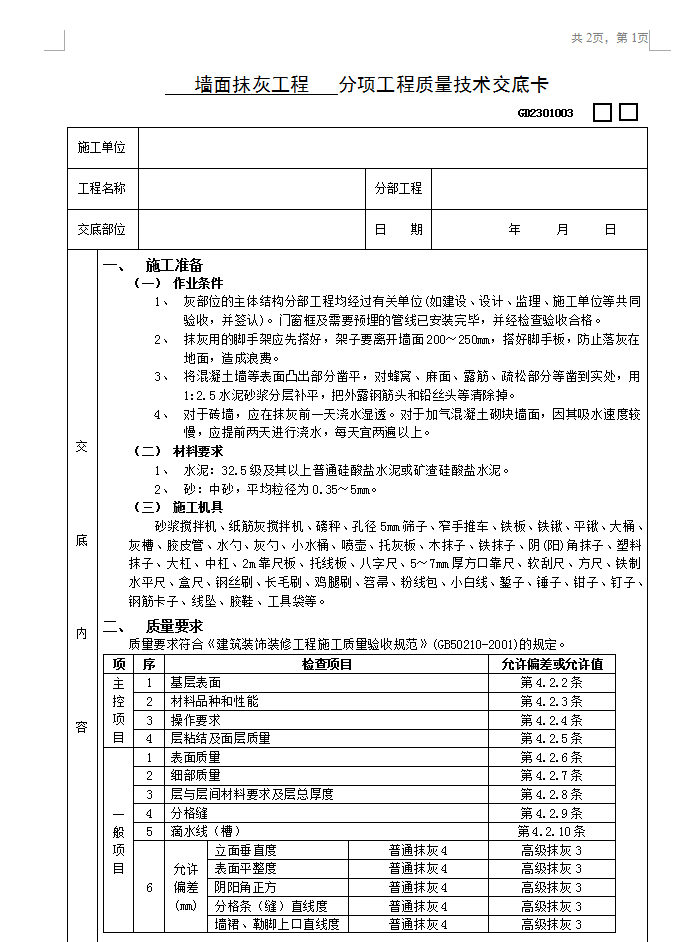 共2页，第1页

墙面抹灰工程 分项工程质量技术交底卡

GD2301003

| 施工单位 | | | |
|---|---|---|---|
| 工程名称 | | 分部工程 | |
| 交底部位 | | 日 期 | 年 月 日 |

交底内容

一、 施工准备

（一） 作业条件

1、 灰部位的主体结构分部工程均经过有关单位(如建设、设计、监理、施工单位等共同验收，并签认)。门窗框及需要预埋的管线已安装完毕，并经检查验收合格。

2、 抹灰用的脚手架应先搭好，架子要离开墙面200～250㎜，搭好脚手板，防止落灰在地面，造成浪费。

3、 将混凝土墙等表面凸出部分凿平，对蜂窝、麻面、露筋、疏松部分等凿到实处，用1:2.5水泥砂浆分层补平，把外露钢筋头和铅丝头等清除掉。

4、 对于砖墙，应在抹灰前一天浇水湿透。对于加气混凝土砌块墙面，因其吸水速度较慢，应提前两天进行浇水，每天宜两遍以上。

（二） 材料要求

1、 水泥：32.5级及其以上普通硅酸盐水泥或矿渣硅酸盐水泥。

2、 砂：中砂，平均粒径为0.35～5㎜。

（三） 施工机具

砂浆搅拌机、纸筋灰搅拌机、磅秤、孔径5㎜筛子、窄手推车、铁板、铁锹、平锹、大桶、灰槽、胶皮管、水勺、灰勺、小水桶、喷壶、托灰板、木抹子、铁抹子、阴(阳)角抹子、塑料抹子、大杠、中杠、2m靠尺板、托线板、八字尺、5～7㎜厚方口靠尺、软刮尺、方尺、铁制水平尺、盒尺、钢丝刷、长毛刷、鸡腿刷、笤帚、粉线包、小白线、錾子、锤子、钳子、钉子、钢筋卡子、线坠、胶鞋、工具袋等。

二、 质量要求

质量要求符合《建筑装饰装修工程施工质量验收规范》(GB50210-2001)的规定。

| 项 | 序 | 检查项目 | | | 允许偏差或允许值 |
|---|---|---|---|---|---|
| 主控项目 | 1 | 基层表面 | | | 第4.2.2条 |
| | 2 | 材料品种和性能 | | | 第4.2.3条 |
| | 3 | 操作要求 | | | 第4.2.4条 |
| | 4 | 层粘结及面层质量 | | | 第4.2.5条 |
| 一般项目 | 1 | 表面质量 | | | 第4.2.6条 |
| | 2 | 细部质量 | | | 第4.2.7条 |
| | 3 | 层与层间材料要求及层总厚度 | | | 第4.2.8条 |
| | 4 | 分格缝 | | | 第4.2.9条 |
| | 5 | 滴水线（槽） | | | 第4.2.10条 |
| | 6 | 允许偏差(㎜) | 立面垂直度 | 普通抹灰4 | 高级抹灰3 |
| | | | 表面平整度 | 普通抹灰4 | 高级抹灰3 |
| | | | 阴阳角正方 | 普通抹灰4 | 高级抹灰3 |
| | | | 分格条（缝）直线度 | 普通抹灰4 | 高级抹灰3 |
| | | | 墙裙、勒脚上口直线度 | 普通抹灰4 | 高级抹灰3 |